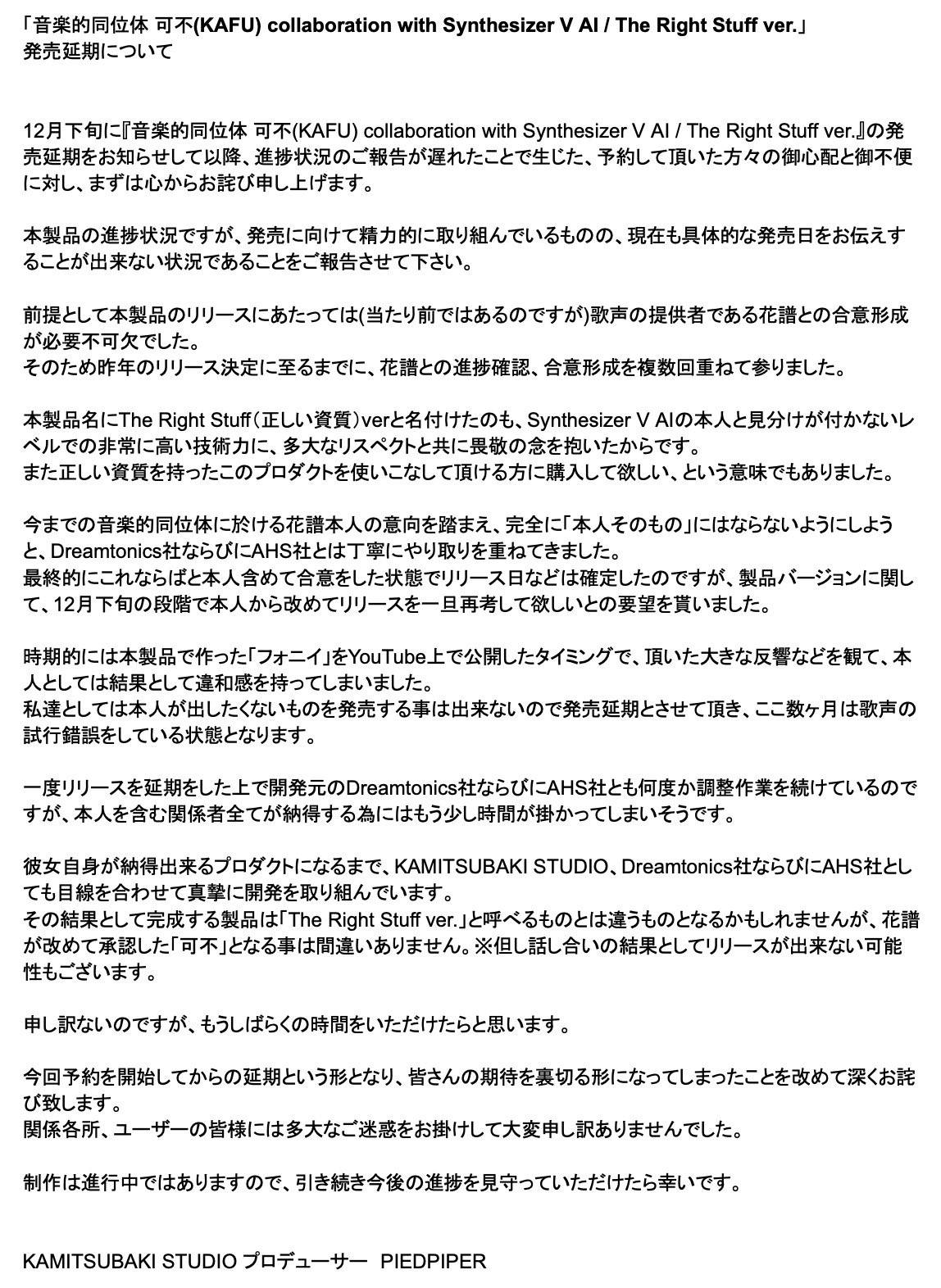 「音楽的同位体 可不(KAFU) collaboration with Synthesizer V AI / The Right Stuff ver.」
発売延期について

12月下旬に『音楽的同位体 可不(KAFU) collaboration with Synthesizer V AI / The Right Stuff ver.』の発売延期をお知らせして以降、進捗状況のご報告が遅れたことで生じた、予約して頂いた方々の御心配と御不便に対し、まずは心からお詫び申し上げます。

本製品の進捗状況ですが、発売に向けて精力的に取り組んでいるものの、現在も具体的な発売日をお伝えすることが出来ない状況であることをご報告させて下さい。

前提として本製品のリリースにあたっては(当たり前ではあるのですが)歌声の提供者である花譜との合意形成が必要不可欠でした。
そのため昨年のリリース決定に至るまでに、花譜との進捗確認、合意形成を複数回重ねて参りました。

本製品名にThe Right Stuff（正しい資質）verと名付けたのも、Synthesizer V AIの本人と見分けが付かないレベルでの非常に高い技術力に、多大なリスペクトと共に畏敬の念を抱いたからです。
また正しい資質を持ったこのプロダクトを使いこなして頂ける方に購入して欲しい、という意味でもありました。

今までの音楽的同位体に於ける花譜本人の意向を踏まえ、完全に「本人そのもの」にはならないようにしようと、Dreamtonics社ならびにAHS社とは丁寧にやり取りを重ねてきました。
最終的にこれならばと本人含めて合意をした状態でリリース日などは確定したのですが、製品バージョンに関して、12月下旬の段階で本人から改めてリリースを一旦再考して欲しいとの要望を貰いました。

時期的には本製品で作った「フォニイ」をYouTube上で公開したタイミングで、頂いた大きな反響などを観て、本人としては結果として違和感を持ってしまいました。
私達としては本人が出したくないものを発売する事は出来ないので発売延期とさせて頂き、ここ数ヶ月は歌声の試行錯誤をしている状態となります。

一度リリースを延期をした上で開発元のDreamtonics社ならびにAHS社とも何度か調整作業を続けているのですが、本人を含む関係者全てが納得する為にはもう少し時間が掛かってしまいそうです。

彼女自身が納得出来るプロダクトになるまで、KAMITSUBAKI STUDIO、Dreamtonics社ならびにAHS社としても目線を合わせて真摯に開発を取り組んでいます。
その結果として完成する製品は「The Right Stuff ver.」と呼べるものとは違うものとなるかもしれませんが、花譜が改めて承認した「可不」となる事は間違いありません。※但し話し合いの結果としてリリースが出来ない可能性もございます。

申し訳ないのですが、もうしばらくの時間をいただけたらと思います。

今回予約を開始してからの延期という形となり、皆さんの期待を裏切る形になってしまったことを改めて深くお詫び致します。
関係各所、ユーザーの皆様には多大なご迷惑をお掛けして大変申し訳ありませんでした。

制作は進行中ではありますので、引き続き今後の進捗を見守っていただけたら幸いです。

KAMITSUBAKI STUDIO プロデューサー PIEDPIPER